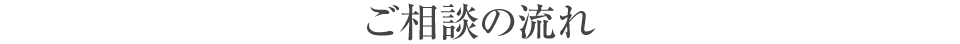 ご相談の流れ